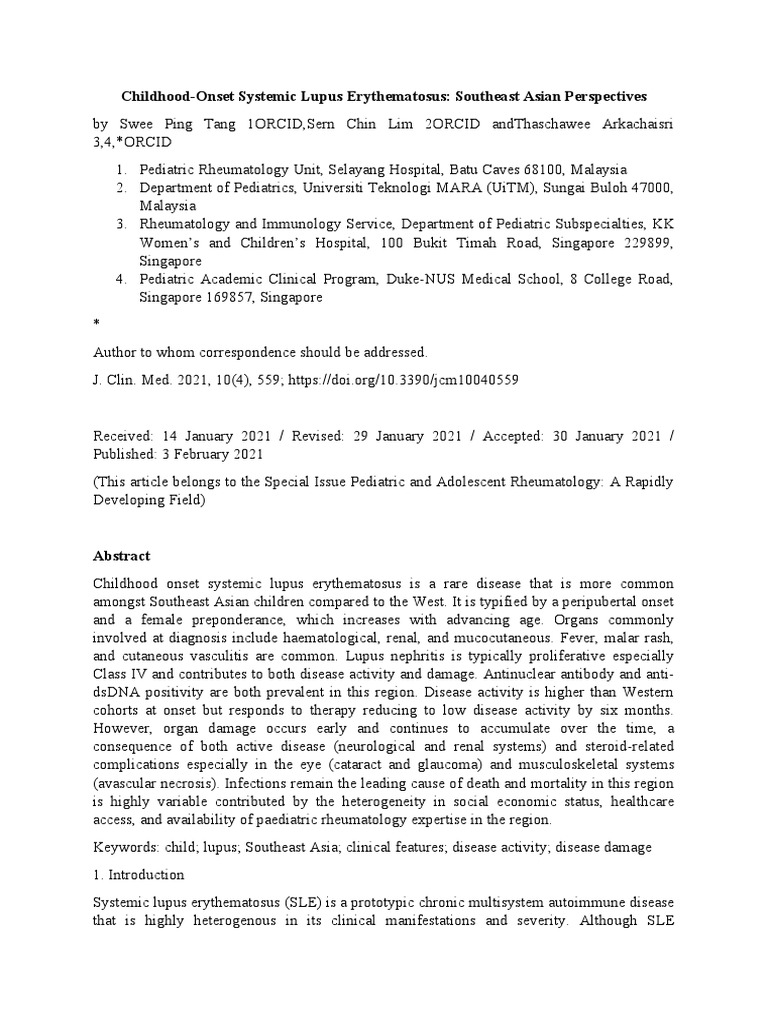 Childhood-Onset Systemic Lupus Erythematosus: Southeast Asian Perspectives

by Swee Ping Tang 1ORCID,Sern Chin Lim 2ORCID andThaschawee Arkachaisri 3,4,*ORCID

1. Pediatric Rheumatology Unit, Selayang Hospital, Batu Caves 68100, Malaysia
2. Department of Pediatrics, Universiti Teknologi MARA (UiTM), Sungai Buloh 47000, Malaysia
3. Rheumatology and Immunology Service, Department of Pediatric Subspecialties, KK Women's and Children's Hospital, 100 Bukit Timah Road, Singapore 229899, Singapore
4. Pediatric Academic Clinical Program, Duke-NUS Medical School, 8 College Road, Singapore 169857, Singapore

*

Author to whom correspondence should be addressed.

J. Clin. Med. 2021, 10(4), 559; https://doi.org/10.3390/jcm10040559

Received: 14 January 2021 / Revised: 29 January 2021 / Accepted: 30 January 2021 / Published: 3 February 2021

(This article belongs to the Special Issue Pediatric and Adolescent Rheumatology: A Rapidly Developing Field)

Abstract

Childhood onset systemic lupus erythematosus is a rare disease that is more common amongst Southeast Asian children compared to the West. It is typified by a peripubertal onset and a female preponderance, which increases with advancing age. Organs commonly involved at diagnosis include haematological, renal, and mucocutaneous. Fever, malar rash, and cutaneous vasculitis are common. Lupus nephritis is typically proliferative especially Class IV and contributes to both disease activity and damage. Antinuclear antibody and anti-dsDNA positivity are both prevalent in this region. Disease activity is higher than Western cohorts at onset but responds to therapy reducing to low disease activity by six months. However, organ damage occurs early and continues to accumulate over the time, a consequence of both active disease (neurological and renal systems) and steroid-related complications especially in the eye (cataract and glaucoma) and musculoskeletal systems (avascular necrosis). Infections remain the leading cause of death and mortality in this region is highly variable contributed by the heterogeneity in social economic status, healthcare access, and availability of paediatric rheumatology expertise in the region.

Keywords: child; lupus; Southeast Asia; clinical features; disease activity; disease damage

1. Introduction

Systemic lupus erythematosus (SLE) is a prototypic chronic multisystem autoimmune disease that is highly heterogenous in its clinical manifestations and severity. Although SLE